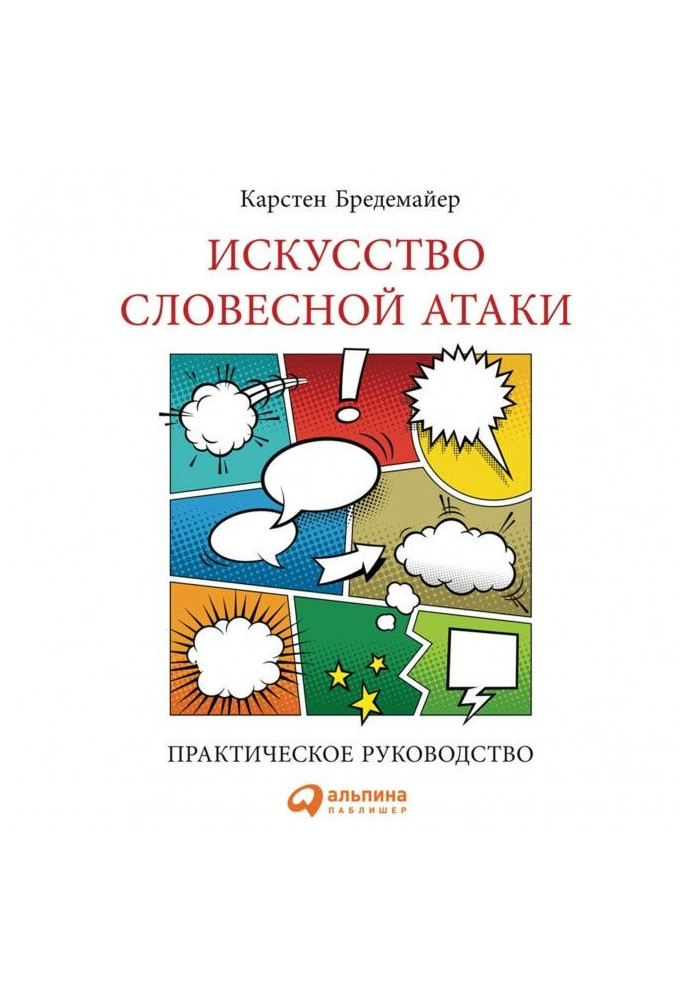 Карстен Бредемайер

ИСКУССТВО СЛОВЕСНОЙ АТАКИ

!

ПРАКТИЧЕСКОЕ РУКОВОДСТВО

альпина
ПАБЛИШЕР